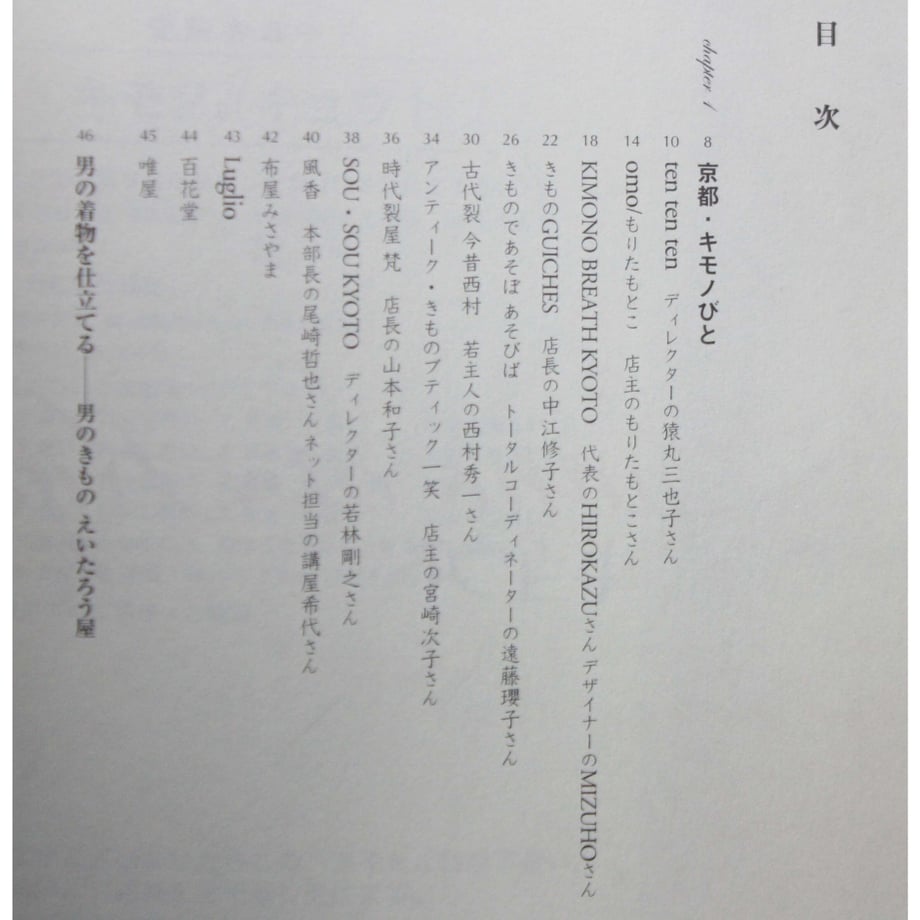 目次

chapter 1

8 京都・キモノびと

10 ten ten ten　ディレクターの猿丸三也子さん

14 omo/もりたもとこ　店主のもりたもとこさん

18 KIMONO BREATH KYOTO　代表のHIROKAZUさん デザイナーのMIZUHOさん

22 きものGUICHES　店長の中江修子さん

26 きものであそぼ あそびば　トータルコーディネーターの遠藤瓔子さん

30 古代裂 今昔西村　若主人の西村秀一さん

34 アンティーク・きものブティック一笑　店主の宮崎次子さん

36 時代裂屋 梵　店長の山本和子さん

38 SOU・SOU KYOTO　ディレクターの若林剛之さん

40 風香　本部長の尾崎哲也さん ネット担当の講屋希代さん

42 布屋みさやま

43 Luglio

44 百花堂

45 唯屋

46 男の着物を仕立てる――男のきもの えいたろう屋